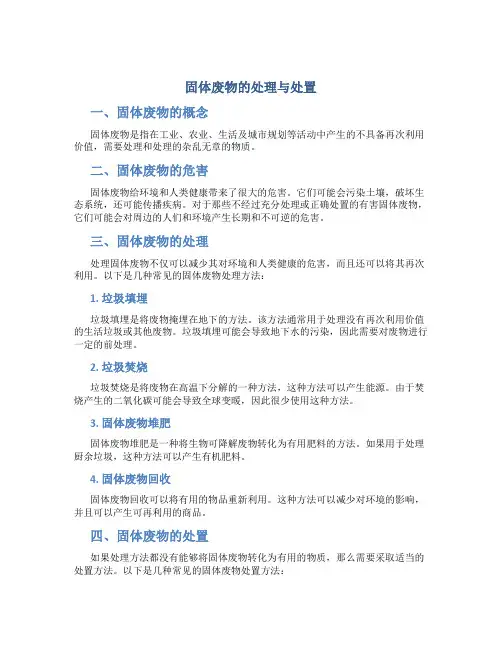 固体废物的处理与处置

一、固体废物的概念

固体废物是指在工业、农业、生活及城市规划等活动中产生的不具备再次利用价值，需要处理和处理的杂乱无章的物质。

二、固体废物的危害

固体废物给环境和人类健康带来了很大的危害。它们可能会污染土壤，破坏生态系统，还可能传播疾病。对于那些不经过充分处理或正确处置的有害固体废物，它们可能会对周边的人们和环境产生长期和不可逆的危害。

三、固体废物的处理

处理固体废物不仅可以减少其对环境和人类健康的危害，而且还可以将其再次利用。以下是几种常见的固体废物处理方法：

1. 垃圾填埋

垃圾填埋是将废物掩埋在地下的方法。该方法通常用于处理没有再次利用价值的生活垃圾或其他废物。垃圾填埋可能会导致地下水的污染，因此需要对废物进行一定的前处理。

2. 垃圾焚烧

垃圾焚烧是将废物在高温下分解的一种方法，这种方法可以产生能源。由于焚烧产生的二氧化碳可能会导致全球变暖，因此很少使用这种方法。

3. 固体废物堆肥

固体废物堆肥是一种将生物可降解废物转化为有用肥料的方法。如果用于处理厨余垃圾，这种方法可以产生有机肥料。

4. 固体废物回收

固体废物回收可以将有用的物品重新利用。这种方法可以减少对环境的影响，并且可以产生可再利用的商品。

四、固体废物的处置

如果处理方法都没有能够将固体废物转化为有用的物质，那么需要采取适当的处置方法。以下是几种常见的固体废物处置方法：